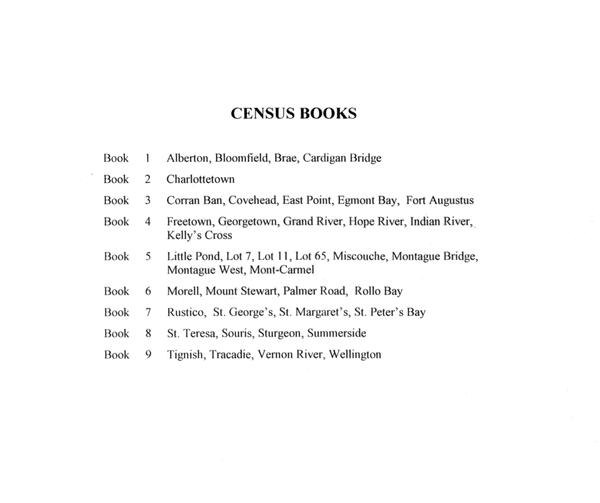 CENSUS BOOKS

Book 1 Alberton, Bloomfield, Brae, Cardigan Bridge

Book 2 Charlottetown

Book 3 Corran Ban, Covehead, East Point, Egmont Bay, Fort Augustus

Book 4 Freetown, Georgetown, Grand River, Hope River, Indian River, Kelly's Cross

Book 5 Little Pond, Lot 7, Lot 11, Lot 65, Miscouche, Montague Bridge, Montague West, Mont-Carmel

Book 6 Morell, Mount Stewart, Palmer Road, Rollo Bay

Book 7 Rustico, St. George's, St. Margaret's, St. Peter's Bay

Book 8 St. Teresa, Souris, Sturgeon, Summerside

Book 9 Tignish, Tracadie, Vernon River, Wellington